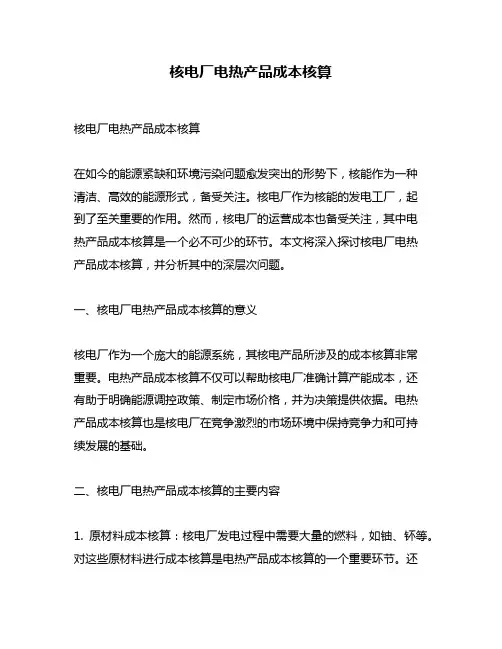 核电厂电热产品成本核算

核电厂电热产品成本核算

在如今的能源紧缺和环境污染问题愈发突出的形势下，核能作为一种清洁、高效的能源形式，备受关注。核电厂作为核能的发电工厂，起到了至关重要的作用。然而，核电厂的运营成本也备受关注，其中电热产品成本核算是一个必不可少的环节。本文将深入探讨核电厂电热产品成本核算，并分析其中的深层次问题。

一、核电厂电热产品成本核算的意义

核电厂作为一个庞大的能源系统，其核电产品所涉及的成本核算非常重要。电热产品成本核算不仅可以帮助核电厂准确计算产能成本，还有助于明确能源调控政策、制定市场价格，并为决策提供依据。电热产品成本核算也是核电厂在竞争激烈的市场环境中保持竞争力和可持续发展的基础。

二、核电厂电热产品成本核算的主要内容

1. 原材料成本核算：核电厂发电过程中需要大量的燃料，如铀、钚等。对这些原材料进行成本核算是电热产品成本核算的一个重要环节。还